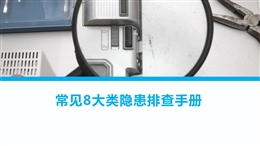 常见8大类隐患排查手册